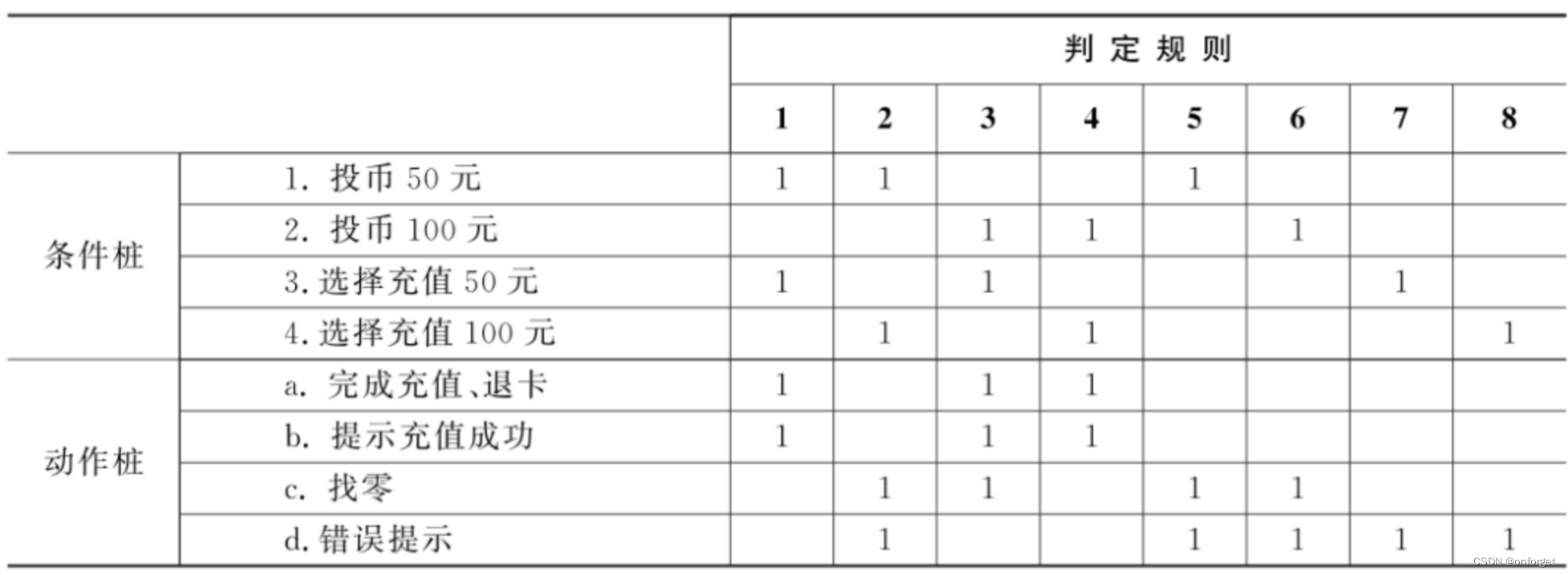 |  |  | 判定规则 |  |  |  |  |  |  |  |
|---|---|---|---|---|---|---|---|---|---|
|  |  | 1 | 2 | 3 | 4 | 5 | 6 | 7 | 8 |
| 条件桩 | 1.投币50元 | 1 | 1 |  |  | 1 |  |  |  |
|  | 2.投币100元 |  |  | 1 | 1 |  | 1 |  |  |
|  | 3.选择充值50元 | 1 |  | 1 |  |  |  | 1 |  |
|  | 4.选择充值100元 |  | 1 |  | 1 |  |  |  | 1 |
| 动作桩 | a.完成充值、退卡 | 1 |  | 1 | 1 |  |  |  |  |
|  | b.提示充值成功 | 1 |  | 1 | 1 |  |  |  |  |
|  | c.找零 |  | 1 | 1 |  | 1 | 1 |  |  |
|  | d.错误提示 |  | 1 |  |  | 1 | 1 | 1 | 1 |

CSDN @onforget